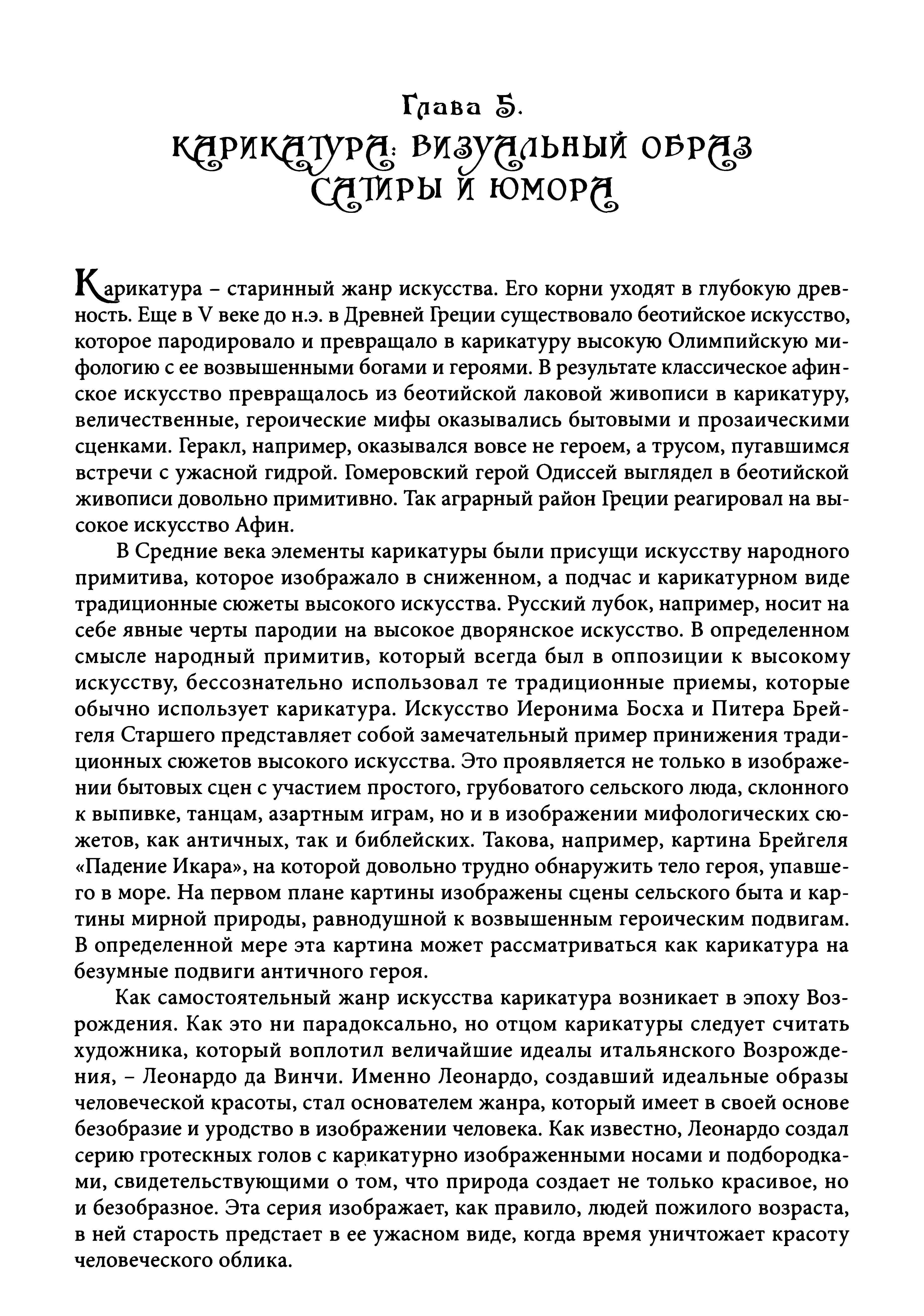 Глава 5.
КАРИКАТУРА: ВИЗУАЛЬНЫЙ ОБРАЗ САТИРЫ И ЮМОРА

Карикатура – старинный жанр искусства. Его корни уходят в глубокую древность. Еще в V веке до н.э. в Древней Греции существовало беотийское искусство, которое пародировало и превращало в карикатуру высокую Олимпийскую мифологию с ее возвышенными богами и героями. В результате классическое афинское искусство превращалось из беотийской лаковой живописи в карикатуру, величественные, героические мифы оказывались бытовыми и прозаическими сценками. Геракл, например, оказывался вовсе не героем, а трусом, пугавшимся встречи с ужасной гидрой. Гомеровский герой Одиссей выглядел в беотийской живописи довольно примитивно. Так аграрный район Греции реагировал на высокое искусство Афин.

В Средние века элементы карикатуры были присущи искусству народного примитива, которое изображало в сниженном, а подчас и карикатурном виде традиционные сюжеты высокого искусства. Русский лубок, например, носит на себе явные черты пародии на высокое дворянское искусство. В определенном смысле народный примитив, который всегда был в оппозиции к высокому искусству, бессознательно использовал те традиционные приемы, которые обычно использует карикатура. Искусство Иеронима Босха и Питера Брейгеля Старшего представляет собой замечательный пример принижения традиционных сюжетов высокого искусства. Это проявляется не только в изображении бытовых сцен с участием простого, грубоватого сельского люда, склонного к выпивке, танцам, азартным играм, но и в изображении мифологических сюжетов, как античных, так и библейских. Такова, например, картина Брейгеля «Падение Икара», на которой довольно трудно обнаружить тело героя, упавшего в море. На первом плане картины изображены сцены сельского быта и картины мирной природы, равнодушной к возвышенным героическим подвигам. В определенной мере эта картина может рассматриваться как карикатура на безумные подвиги античного героя.

Как самостоятельный жанр искусства карикатура возникает в эпоху Возрождения. Как это ни парадоксально, но отцом карикатуры следует считать художника, который воплотил величайшие идеалы итальянского Возрождения, – Леонардо да Винчи. Именно Леонардо, создавший идеальные образы человеческой красоты, стал основателем жанра, который имеет в своей основе безобразие и уродство в изображении человека. Как известно, Леонардо создал серию гротескных голов с карикатурно изображенными носами и подбородками, свидетельствующими о том, что природа создает не только красивое, но и безобразное. Эта серия изображает, как правило, людей пожилого возраста, в ней старость предстает в ее ужасном виде, когда время уничтожает красоту человеческого облика.